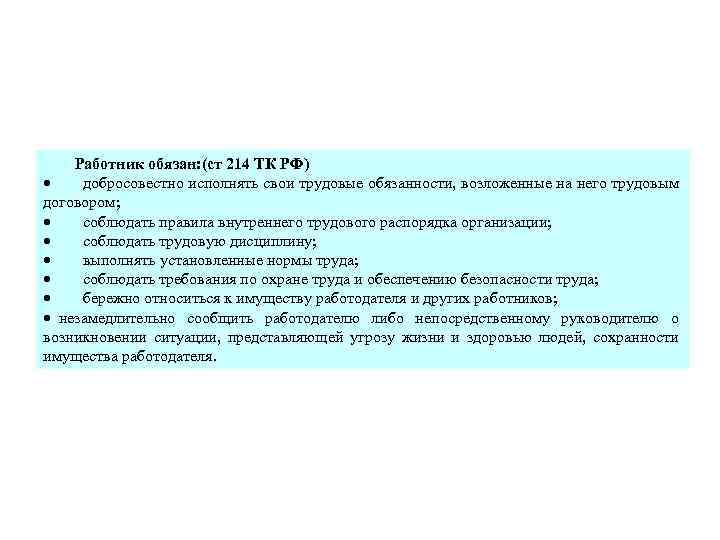 Работник обязан:(ст 214 ТК РФ)

• добросовестно исполнять свои трудовые обязанности, возложенные на него трудовым договором;
• соблюдать правила внутреннего трудового распорядка организации;
• соблюдать трудовую дисциплину;
• выполнять установленные нормы труда;
• соблюдать требования по охране труда и обеспечению безопасности труда;
• бережно относиться к имуществу работодателя и других работников;
• незамедлительно сообщить работодателю либо непосредственному руководителю о возникновении ситуации, представляющей угрозу жизни и здоровью людей, сохранности имущества работодателя.